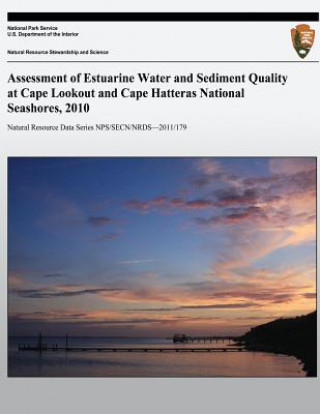 National Park Service
U.S. Department of the Interior

Natural Resource Stewardship and Science

Assessment of Estuarine Water and Sediment Quality at Cape Lookout and Cape Hatteras National Seashores, 2010

Natural Resource Data Series NPS/SECN/NRDS—2011/179